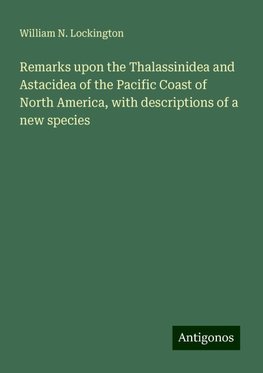 William N. Lockington

Remarks upon the Thalassinidea and Astacidea of the Pacific Coast of North America, with descriptions of a new species

Antigonos